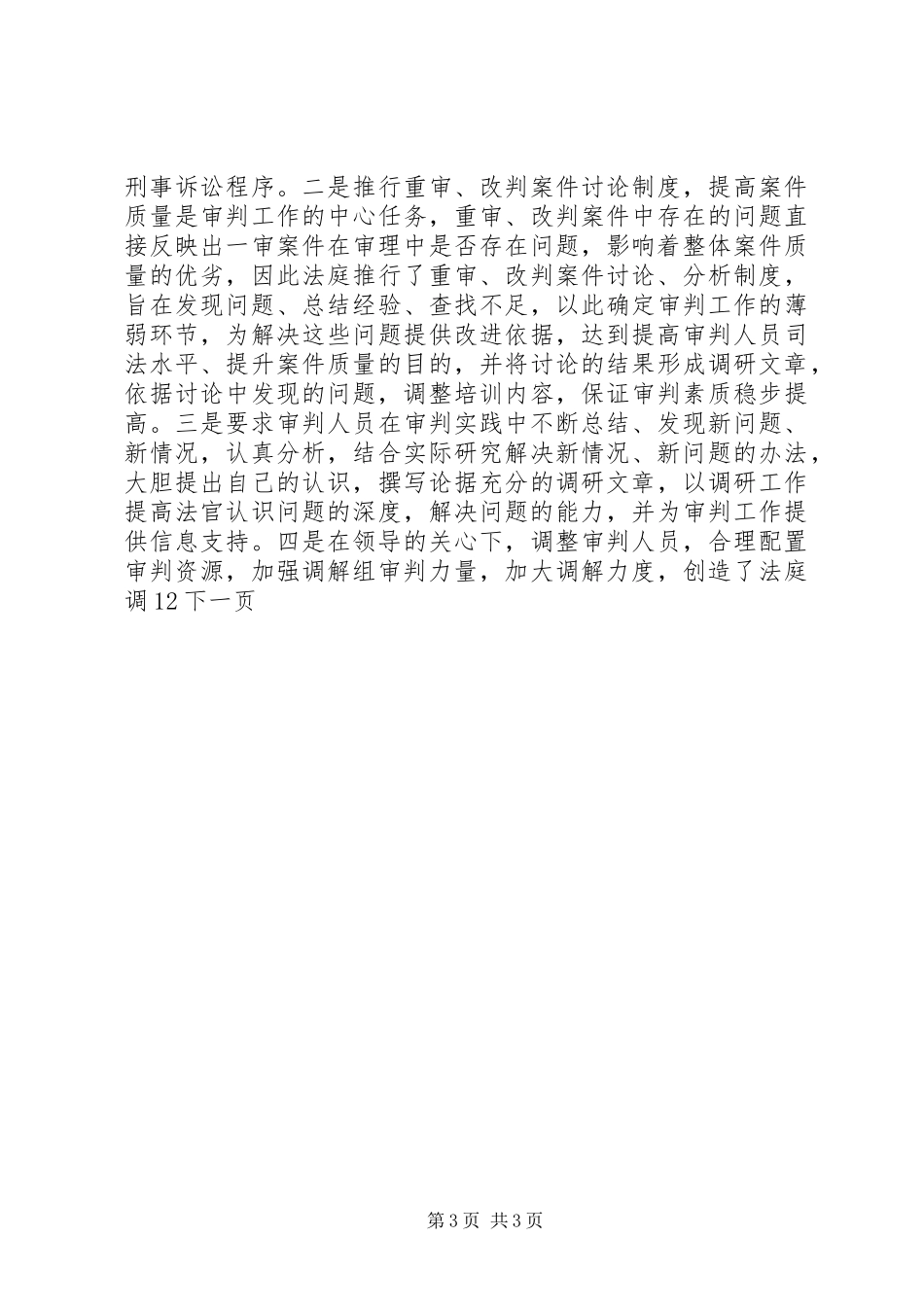 刑事诉讼程序。二是推行重审、改判案件讨论制度，提高案件质量是审判工作的中心任务，重审、改判案件中存在的问题直接反映出一审案件在审理中是否存在问题，影响着整体案件质量的优劣，因此法庭推行了重审、改判案件讨论、分析制度，旨在发现问题、总结经验、查找不足，以此确定审判工作的薄弱环节，为解决这些问题提供改进依据，达到提高审判人员司法水平、提升案件质量的目的，并将讨论的结果形成调研文章，依据讨论中发现的问题，调整培训内容，保证审判素质稳步提高。三是要求审判人员在审判实践中不断总结、发现新问题、新情况，认真分析，结合实际研究解决新情况、新问题的办法，大胆提出自己的认识，撰写论据充分的调研文章，以调研工作提高法官认识问题的深度，解决问题的能力，并为审判工作提供信息支持。四是在领导的关心下，调整审判人员，合理配置审判资源，加强调解组审判力量，加大调解力度，创造了法庭调 12 下一页

第 3 页 共 3 页